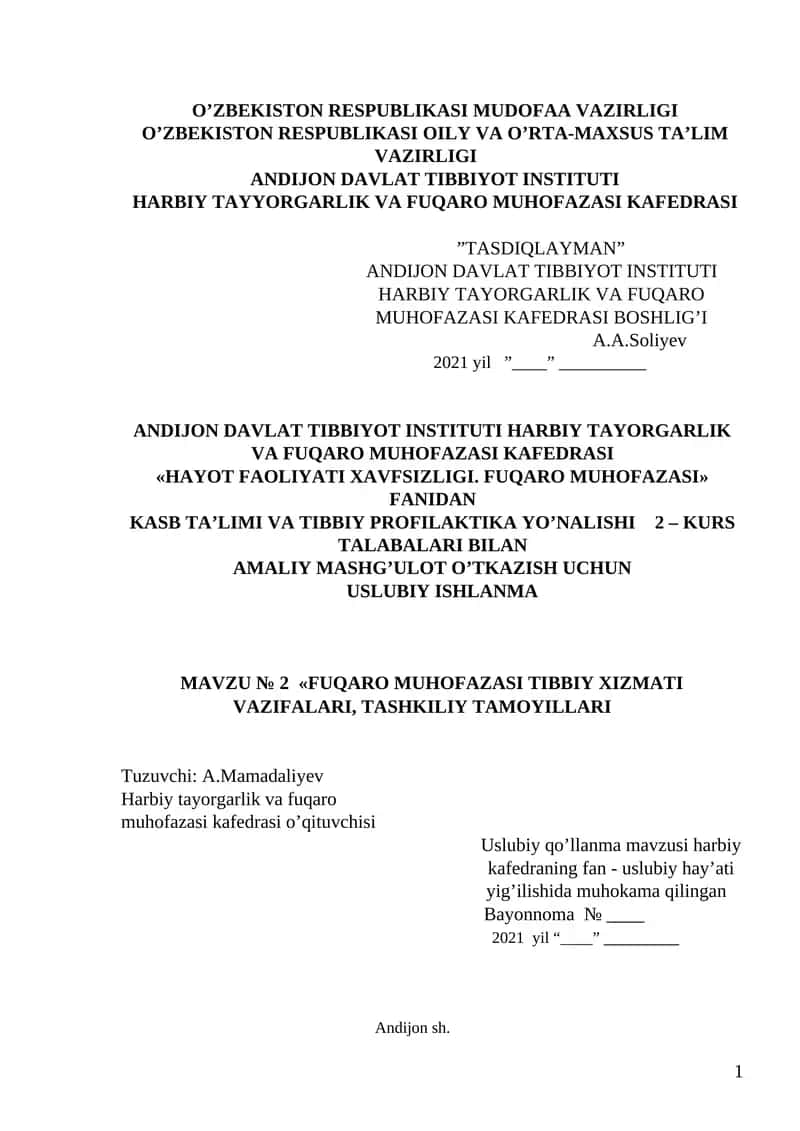 O’ZBEKISTON RESPUBLIKASI MUDOFAA VAZIRLIGI
O’ZBEKISTON RESPUBLIKASI OILY VA O’RTA-MAXSUS TA’LIM VAZIRLIGI
ANDIJON DAVLAT TIBBIYOT INSTITUTI
HARBIY TAYYORGARLIK VA FUQARO MUHOFAZASI KAFEDRASI

”TASDIQLAYMAN”
ANDIJON DAVLAT TIBBIYOT INSTITUTI
HARBIY TAYORGARLIK VA FUQARO
MUHOFAZASI KAFEDRASI BOSHLIG’I
A.A.Soliyev
2021 yil ”____” __________

ANDIJON DAVLAT TIBBIYOT INSTITUTI HARBIY TAYORGARLIK VA FUQARO MUHOFAZASI KAFEDRASI
«HAYOT FAOLIYATI XAVFSIZLIGI. FUQARO MUHOFAZASI» FANIDAN
KASB TA’LIMI VA TIBBIY PROFILAKTIKA YO’NALISHI 2 – KURS TALABALARI BILAN
AMALIY MASHG’ULOT O’TKAZISH UCHUN
USLUBIY ISHLANMA

MAVZU № 2 «FUQARO MUHOFAZASI TIBBIY XIZMATI VAZIFALARI, TASHKILIY TAMOYILLARI

Tuzuvchi: A.Mamadaliyev
Harbiy tayorgarlik va fuqaro
muhofazasi kafedrasi o’qituvchisi

Uslubiy qo’llanma mavzusi harbiy
kafedraning fan - uslubiy hay’ati
yig’ilishida muhokama qilingan
Bayonnoma № ____
2021 yil “____” _________

Andijon sh.

1